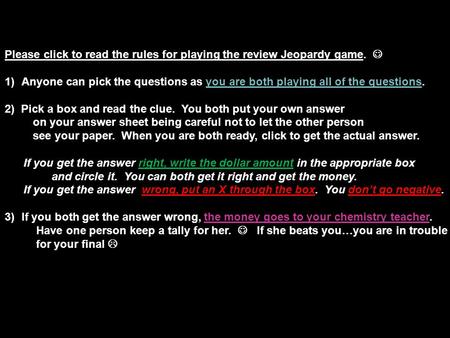 Please click to read the rules for playing the review Jeopardy game. ☺

1) Anyone can pick the questions as you are both playing all of the questions.

2) Pick a box and read the clue. You both put your own answer on your answer sheet being careful not to let the other person see your paper. When you are both ready, click to get the actual answer.

If you get the answer right, write the dollar amount in the appropriate box and circle it. You can both get it right and get the money. If you get the answer wrong, put an X through the box. You don't go negative.

3) If you both get the answer wrong, the money goes to your chemistry teacher. Have one person keep a tally for her. ☺ If she beats you…you are in trouble for your final ☹